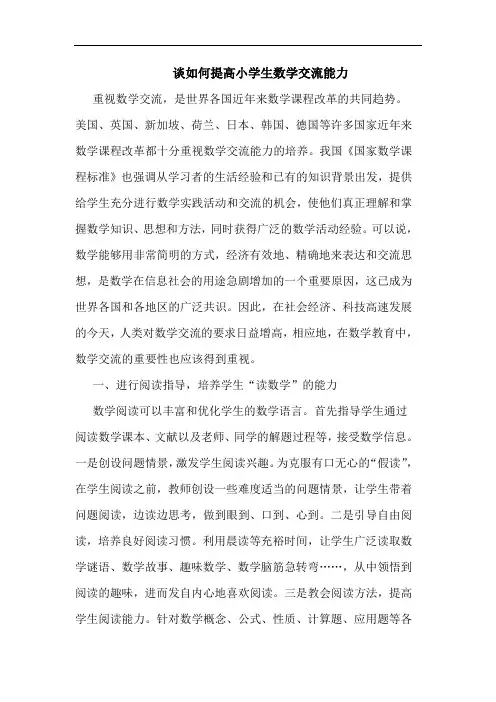 谈如何提高小学生数学交流能力

重视数学交流，是世界各国近年来数学课程改革的共同趋势。美国、英国、新加坡、荷兰、日本、韩国、德国等许多国家近年来数学课程改革都十分重视数学交流能力的培养。我国《国家数学课程标准》也强调从学习者的生活经验和已有的知识背景出发，提供给学生充分进行数学实践活动和交流的机会，使他们真正理解和掌握数学知识、思想和方法，同时获得广泛的数学活动经验。可以说，数学能够用非常简明的方式，经济有效地、精确地来表达和交流思想，是数学在信息社会的用途急剧增加的一个重要原因，这已成为世界各国和各地区的广泛共识。因此，在社会经济、科技高速发展的今天，人类对数学交流的要求日益增高，相应地，在数学教育中，数学交流的重要性也应该得到重视。

一、进行阅读指导，培养学生“读数学”的能力

数学阅读可以丰富和优化学生的数学语言。首先指导学生通过阅读数学课本、文献以及老师、同学的解题过程等，接受数学信息。一是创设问题情景，激发学生阅读兴趣。为克服有口无心的“假读”，在学生阅读之前，教师创设一些难度适当的问题情景，让学生带着问题阅读，边读边思考，做到眼到、口到、心到。二是引导自由阅读，培养良好阅读习惯。利用晨读等充裕时间，让学生广泛读取数学谜语、数学故事、趣味数学、数学脑筋急转弯……，从中领悟到阅读的趣味，进而发自内心地喜欢阅读。三是教会阅读方法，提高学生阅读能力。针对数学概念、公式、性质、计算题、应用题等各